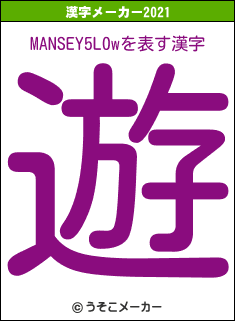 漢字メーカー2021

MANSEY5LOwを表す漢字

遊

© うそこメーカー